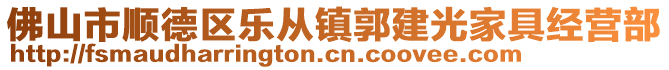 佛山市顺德区乐从镇郭建光家具经营部
http://fsmaudharrington.cn.coovee.com